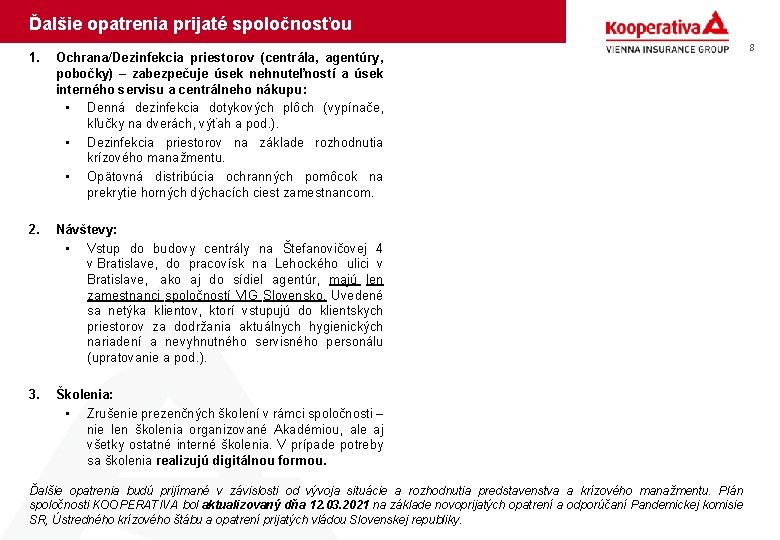 Ďalšie opatrenia prijaté spoločnosťou

Kooperativa
VIENNA INSURANCE GROUP

8

1. Ochrana/Dezinfekcia priestorov (centrála, agentúry, pobočky) – zabezpečuje úsek nehnuteľností a úsek interného servisu a centrálneho nákupu:

▪ Denná dezinfekcia dotykových plôch (vypínače, kľučky na dverách, výťah a pod.).
▪ Dezinfekcia priestorov na základe rozhodnutia krízového manažmentu.
▪ Opätovná distribúcia ochranných pomôcok na prekrytie horných dýchacích ciest zamestnancom.

2. Návštevy:

▪ Vstup do budovy centrály na Štefanovičovej 4 v Bratislave, do pracovísk na Lehockého ulici v Bratislave, ako aj do sídiel agentúr, majú len zamestnanci spoločností VIG Slovensko. Uvedené sa netýka klientov, ktorí vstupujú do klientskych priestorov za dodržania aktuálnych hygienických nariadení a nevyhnutného servisného personálu (upratovanie a pod.).

3. Školenia:

▪ Zrušenie prezenčných školení v rámci spoločnosti – nie len školenia organizované Akadémiou, ale aj všetky ostatné interné školenia. V prípade potreby sa školenia realizujú digitálnou formou.

Ďalšie opatrenia budú prijímané v závislosti od vývoja situácie a rozhodnutia predstavenstva a krízového manažmentu. Plán spoločnosti KOOPERATIVA bol aktualizovaný dňa 12.03.2021 na základe novoprijatých opatrení a odporúčaní Pandemickej komisie SR, Ústredného krízového štábu a opatrení prijatých vládou Slovenskej republiky.